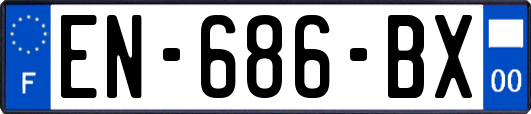 F
EN-686-BX
00